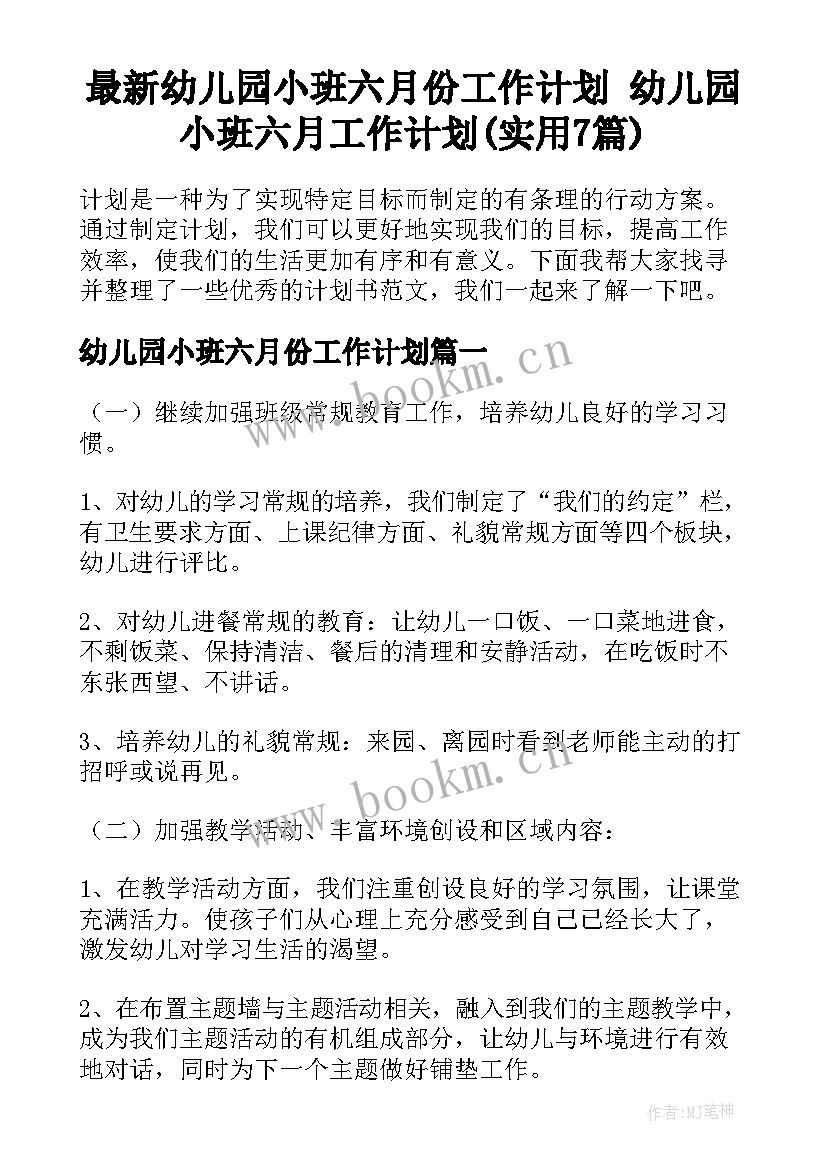 最新幼儿园小班六月份工作计划 幼儿园小班六月工作计划(实用7篇)

计划是一种为了实现特定目标而制定的有条理的行动方案。通过制定计划，我们可以更好地实现我们的目标，提高工作效率，使我们的生活更加有序和有意义。下面我帮大家找寻并整理了一些优秀的计划书范文，我们一起来了解一下吧。

幼儿园小班六月份工作计划篇一

www.bookm.cn

（一）继续加强班级常规教育工作，培养幼儿良好的学习习惯。

1、对幼儿的学习常规的培养，我们制定了“我们的约定”栏，有卫生要求方面、上课纪律方面、礼貌常规方面等四个板块，幼儿进行评比。

2、对幼儿进餐常规的教育：让幼儿一口饭、一口菜地进食，不剩饭菜、保持清洁、餐后的清理和安静活动，在吃饭时不东张西望、不讲话。

3、培养幼儿的礼貌常规：来园、离园时看到老师能主动的打招呼或说再见。

www.bookm.cn

（二）加强教学活动、丰富环境创设和区域内容：

1、在教学活动方面，我们注重创设良好的学习氛围，让课堂充满活力。使孩子们从心理上充分感受到自己已经长大了，激发幼儿对学习生活的渴望。

2、在布置主题墙与主题活动相关，融入到我们的主题教学中，成为我们主题活动的有机组成部分，让幼儿与环境进行有效地对话，同时为下一个主题做好铺垫工作。

作者:MJ笔神